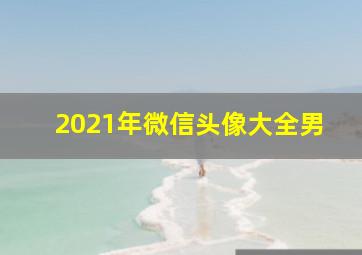 2021年微信头像大全男